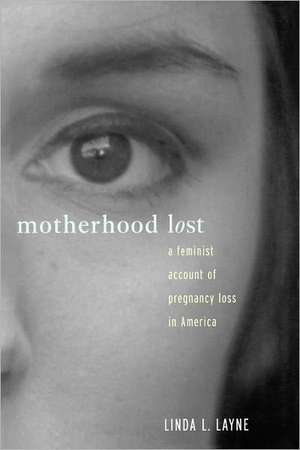 motherhood lost

a feminist account of pregnancy loss in America

LINDA L. LAYNE